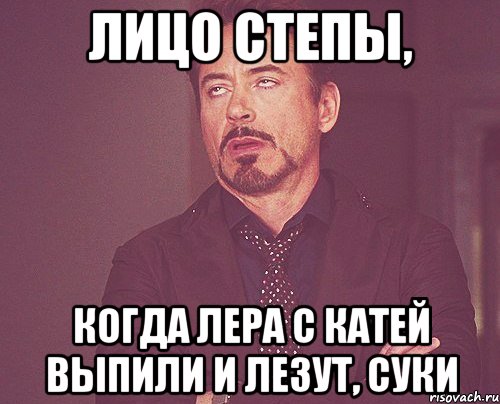 ЛИЦО СТЕПЫ,

КОГДА ЛЕРА С КАТЕЙ ВЫПИЛИ И ЛЕЗУТ, СУКИ

risovach.ru